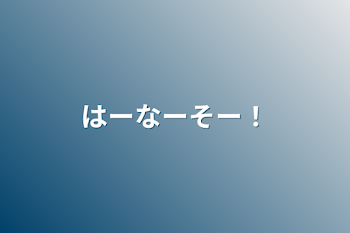 はーなーそー！